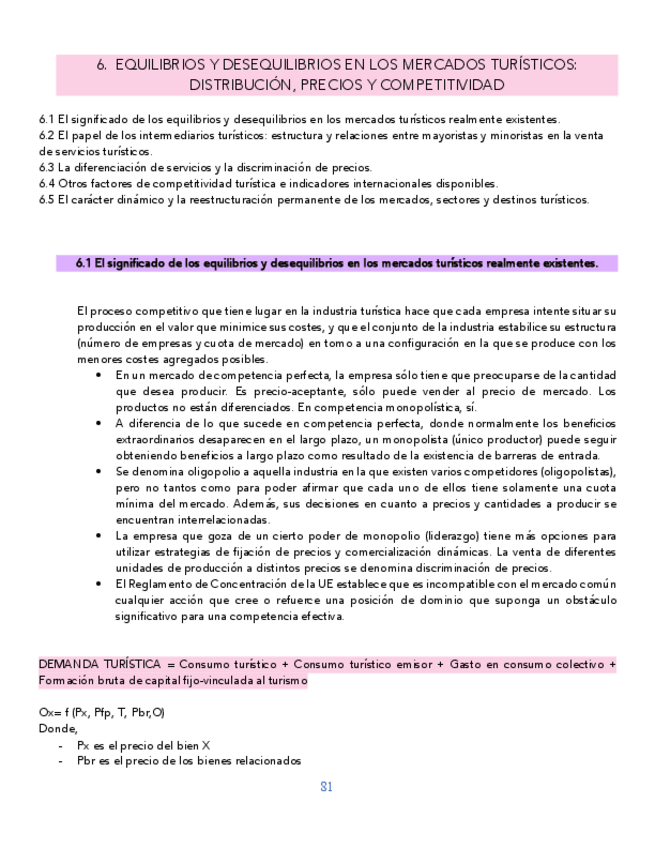 6. EQUILIBRIOS Y DESEQUILIBRIOS EN LOS MERCADOS TURÍSTICOS: DISTRIBUCIÓN, PRECIOS Y COMPETITIVIDAD

6.1 El significado de los equilibrios y desequilibrios en los mercados turísticos realmente existentes.
6.2 El papel de los intermediarios turísticos: estructura y relaciones entre mayoristas y minoristas en la venta de servicios turísticos.
6.3 La diferenciación de servicios y la discriminación de precios.
6.4 Otros factores de competitividad turística e indicadores internacionales disponibles.
6.5 El carácter dinámico y la reestructuración permanente de los mercados, sectores y destinos turísticos.

6.1 El significado de los equilibrios y desequilibrios en los mercados turísticos realmente existentes.

El proceso competitivo que tiene lugar en la industria turística hace que cada empresa intente situar su producción en el valor que minimice sus costes, y que el conjunto de la industria estabilice su estructura (número de empresas y cuota de mercado) en torno a una configuración en la que se produce con los menores costes agregados posibles.

• En un mercado de competencia perfecta, la empresa sólo tiene que preocuparse de la cantidad que desea producir. Es precio-aceptante, sólo puede vender al precio de mercado. Los productos no están diferenciados. En competencia monopolística, sí.
• A diferencia de lo que sucede en competencia perfecta, donde normalmente los beneficios extraordinarios desaparecen en el largo plazo, un monopolista (único productor) puede seguir obteniendo beneficios a largo plazo como resultado de la existencia de barreras de entrada.
• Se denomina oligopolio a aquella industria en la que existen varios competidores (oligopolistas), pero no tantos como para poder afirmar que cada uno de ellos tiene solamente una cuota mínima del mercado. Además, sus decisiones en cuanto a precios y cantidades a producir se encuentran interrelacionadas.
• La empresa que goza de un cierto poder de monopolio (liderazgo) tiene más opciones para utilizar estrategias de fijación de precios y comercialización dinámicas. La venta de diferentes unidades de producción a distintos precios se denomina discriminación de precios.
• El Reglamento de Concentración de la UE establece que es incompatible con el mercado común cualquier acción que cree o refuerce una posición de dominio que suponga un obstáculo significativo para una competencia efectiva.

DEMANDA TURÍSTICA = Consumo turístico + Consumo turístico emisor + Gasto en consumo colectivo + Formación bruta de capital fijo-vinculada al turismo

Ox= f (Px, Pfp, T, Pbr,O)
Donde,
- Px es el precio del bien X
- Pbr es el precio de los bienes relacionados

31